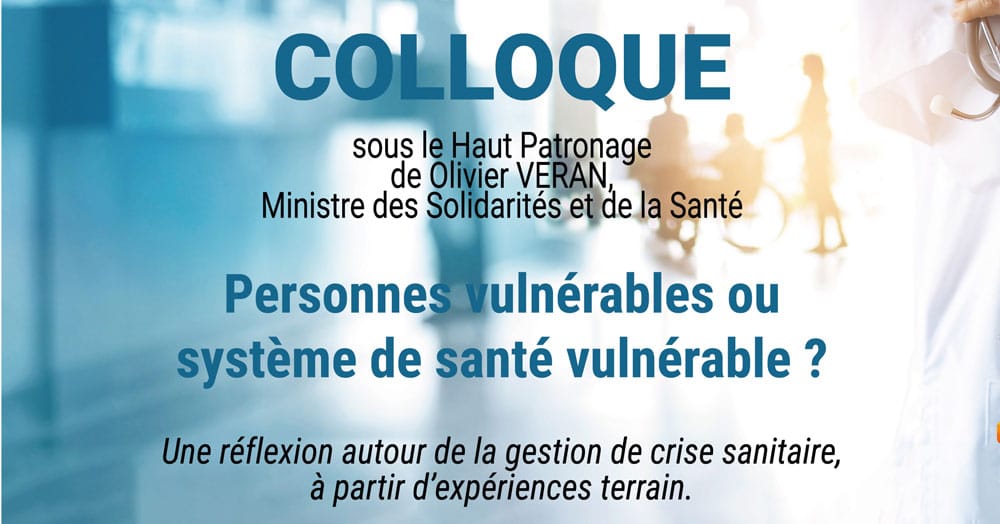 COLLOQUE

sous le Haut Patronage de Olivier VERAN, Ministre des Solidarités et de la Santé

Personnes vulnérables ou système de santé vulnérable ?

Une réflexion autour de la gestion de crise sanitaire, à partir d'expériences terrain.